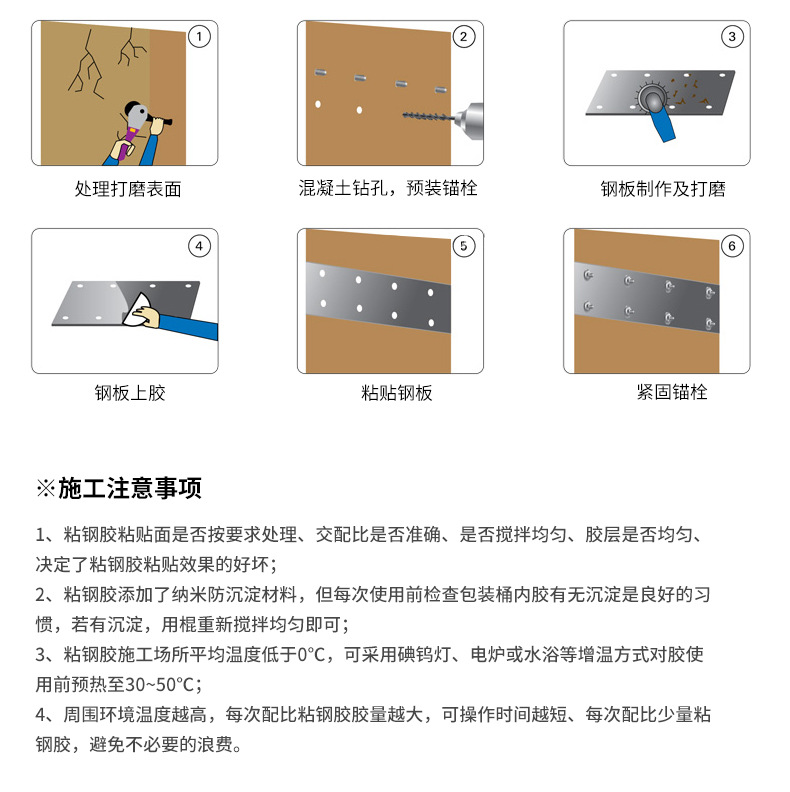 1
处理打磨表面

2
混凝土钻孔，预装锚栓

3
钢板制作及打磨

4
钢板上胶

5
粘贴钢板

6
紧固锚栓

※施工注意事项

1、粘钢胶粘贴面是否按要求处理、交配比是否准确、是否搅拌均匀、胶层是否均匀、决定了粘钢胶粘贴效果的好坏；

2、粘钢胶添加了纳米防沉淀材料，但每次使用前检查包装桶内胶有无沉淀是良好的习惯，若有沉淀，用棍重新搅拌均匀即可；

3、粘钢胶施工场所平均温度低于0°C，可采用碘钨灯、电炉或水浴等增温方式对胶使用前预热至30~50°C；

4、周围环境温度越高，每次配比粘钢胶胶量越大，可操作时间越短、每次配比少量粘钢胶，避免不必要的浪费。